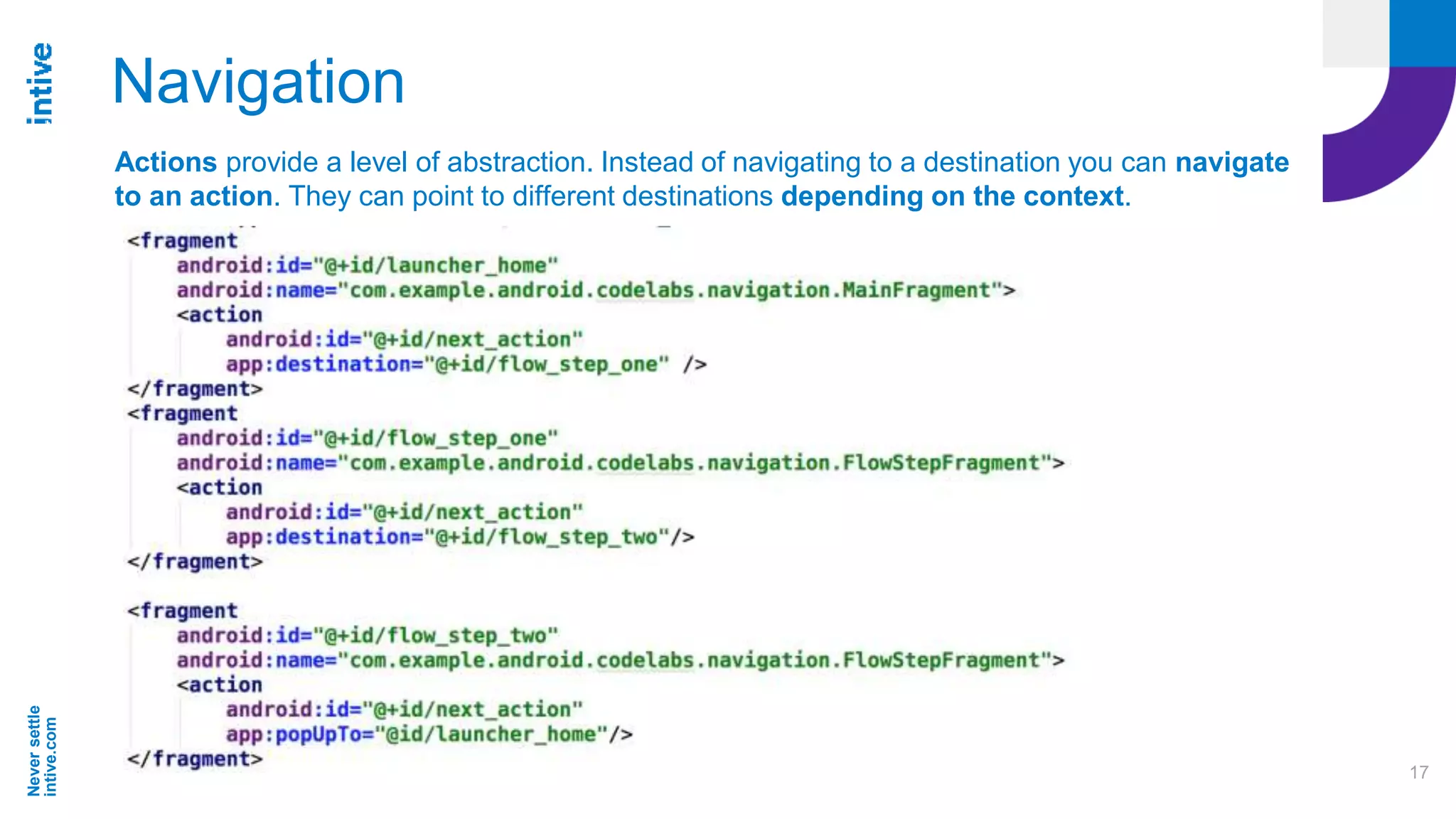 intive

Navigation

Actions provide a level of abstraction. Instead of navigating to a destination you can navigate to an action. They can point to different destinations depending on the context.

<fragment
    android:id="@+id/launcher_home"
    android:name="com.example.android.codelabs.navigation.MainFragment">
    <action
        android:id="@+id/next_action"
        app:destination="@+id/flow_step_one" />
</fragment>
<fragment
    android:id="@+id/flow_step_one"
    android:name="com.example.android.codelabs.navigation.FlowStepFragment">
    <action
        android:id="@+id/next_action"
        app:destination="@+id/flow_step_two"/>
</fragment>

<fragment
    android:id="@+id/flow_step_two"
    android:name="com.example.android.codelabs.navigation.FlowStepFragment">
    <action
        android:id="@+id/next_action"
        app:popUpTo="@id/launcher_home"/>
</fragment>

Never settle
intive.com

17